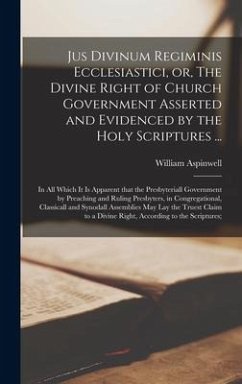 Jus Divinum Regiminis Ecclesiastici, or, The Divine Right of Church Government Asserted and Evidenced by the Holy Scriptures ...

William Aspinwell

In All Which It Is Apparent that the Presbyteriall Government by Preaching and Ruling Presbyters, in Congregational, Classicall and Synodall Assemblies May Lay the Truest Claim to a Divine Right, According to the Scriptures;